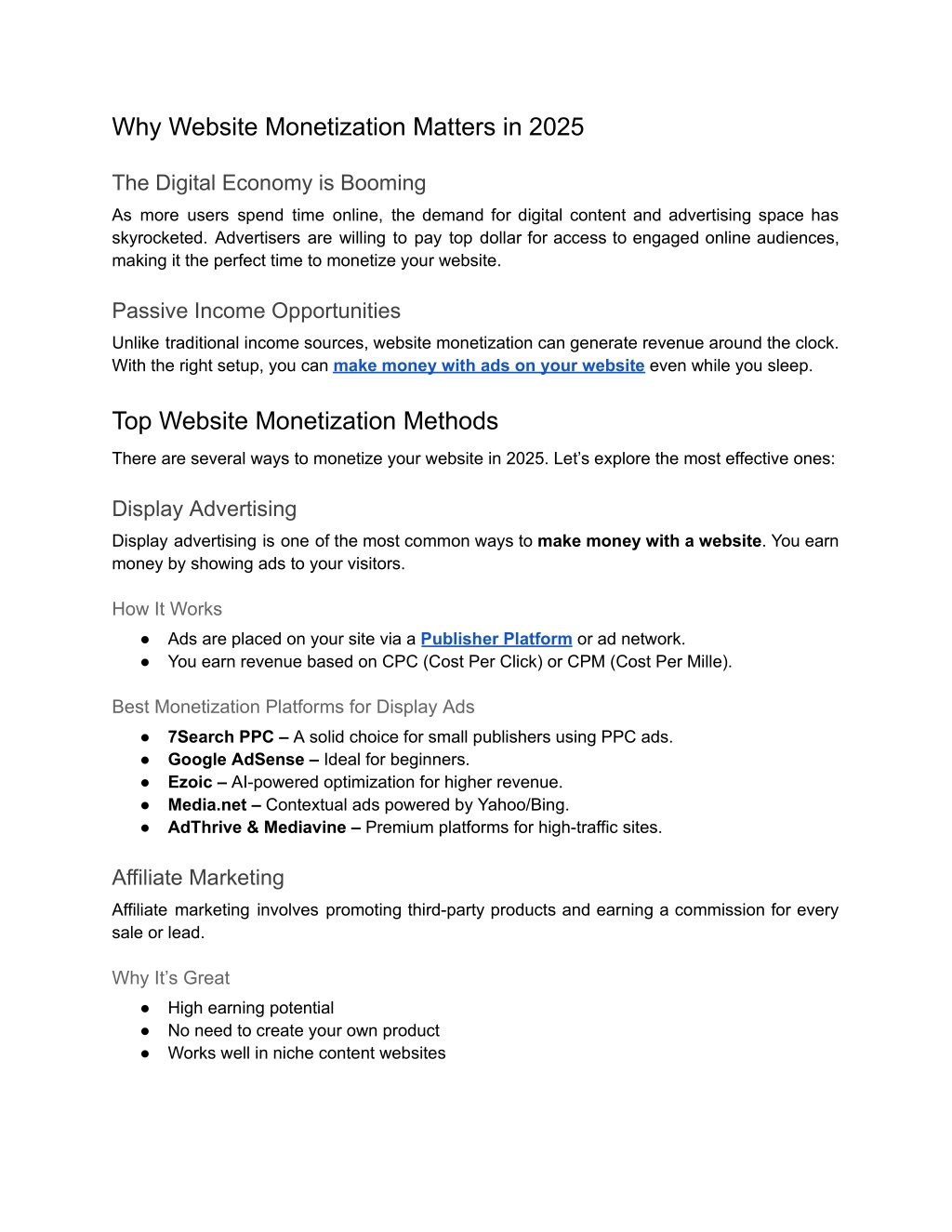 Why Website Monetization Matters in 2025

The Digital Economy is Booming

As more users spend time online, the demand for digital content and advertising space has skyrocketed. Advertisers are willing to pay top dollar for access to engaged online audiences, making it the perfect time to monetize your website.

Passive Income Opportunities

Unlike traditional income sources, website monetization can generate revenue around the clock. With the right setup, you can make money with ads on your website even while you sleep.

Top Website Monetization Methods

There are several ways to monetize your website in 2025. Let's explore the most effective ones:

Display Advertising

Display advertising is one of the most common ways to make money with a website. You earn money by showing ads to your visitors.

How It Works

● Ads are placed on your site via a Publisher Platform or ad network.
● You earn revenue based on CPC (Cost Per Click) or CPM (Cost Per Mille).

Best Monetization Platforms for Display Ads

● 7Search PPC – A solid choice for small publishers using PPC ads.
● Google AdSense – Ideal for beginners.
● Ezoic – AI-powered optimization for higher revenue.
● Media.net – Contextual ads powered by Yahoo/Bing.
● AdThrive & Mediavine – Premium platforms for high-traffic sites.

Affiliate Marketing

Affiliate marketing involves promoting third-party products and earning a commission for every sale or lead.

Why It's Great

● High earning potential
● No need to create your own product
● Works well in niche content websites